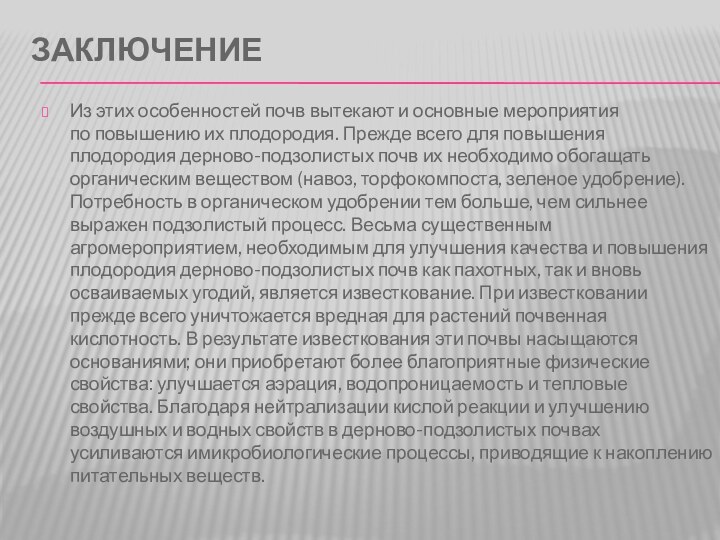 ЗАКЛЮЧЕНИЕ

Из этих особенностей почв вытекают и основные мероприятия по повышению их плодородия. Прежде всего для повышения плодородия дерново-подзолистых почв их необходимо обогащать органическим веществом (навоз, торфокомпоста, зеленое удобрение). Потребность в органическом удобрении тем больше, чем сильнее выражен подзолистый процесс. Весьма существенным агромероприятием, необходимым для улучшения качества и повышения плодородия дерново-подзолистых почв как пахотных, так и вновь осваиваемых угодий, является известкование. При известковании прежде всего уничтожается вредная для растений почвенная кислотность. В результате известкования эти почвы насыщаются основаниями; они приобретают более благоприятные физические свойства: улучшается аэрация, водопроницаемость и тепловые свойства. Благодаря нейтрализации кислой реакции и улучшению воздушных и водных свойств в дерново-подзолистых почвах усиливаются имикробиологические процессы, приводящие к накоплению питательных веществ.